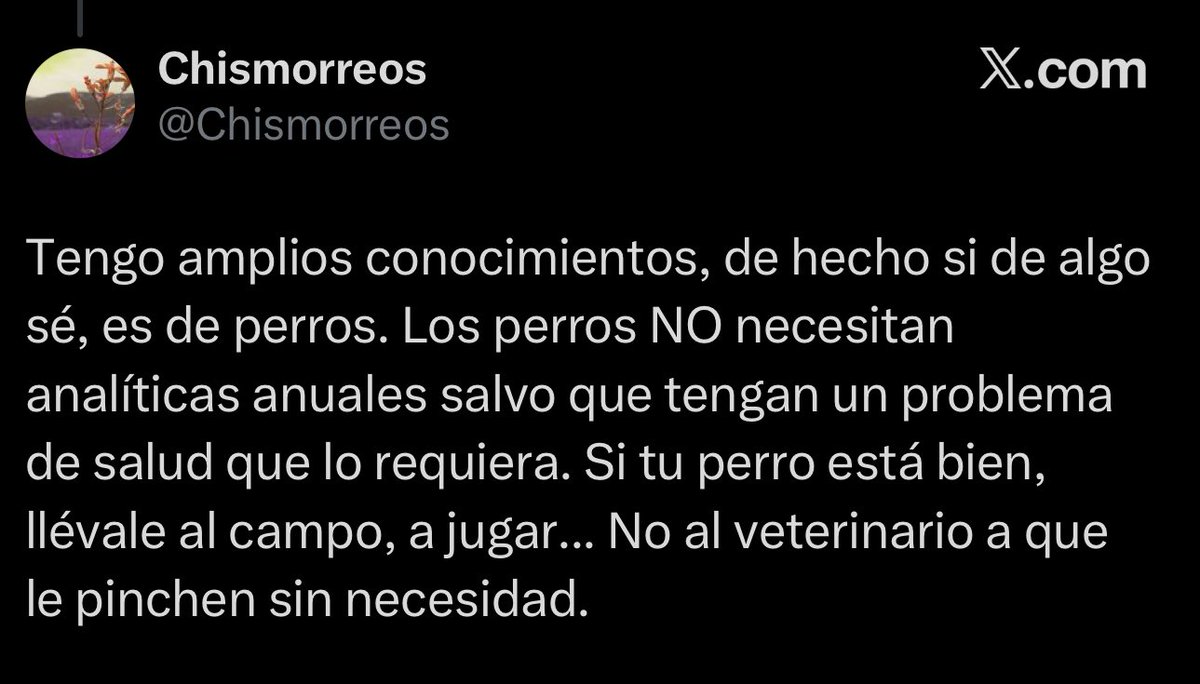 Chismorreos
@Chismorreos

X.com

Tengo amplios conocimientos, de hecho si de algo sé, es de perros. Los perros NO necesitan analíticas anuales salvo que tengan un problema de salud que lo requiera. Si tu perro está bien, llévale al campo, a jugar... No al veterinario a que le pinchen sin necesidad.